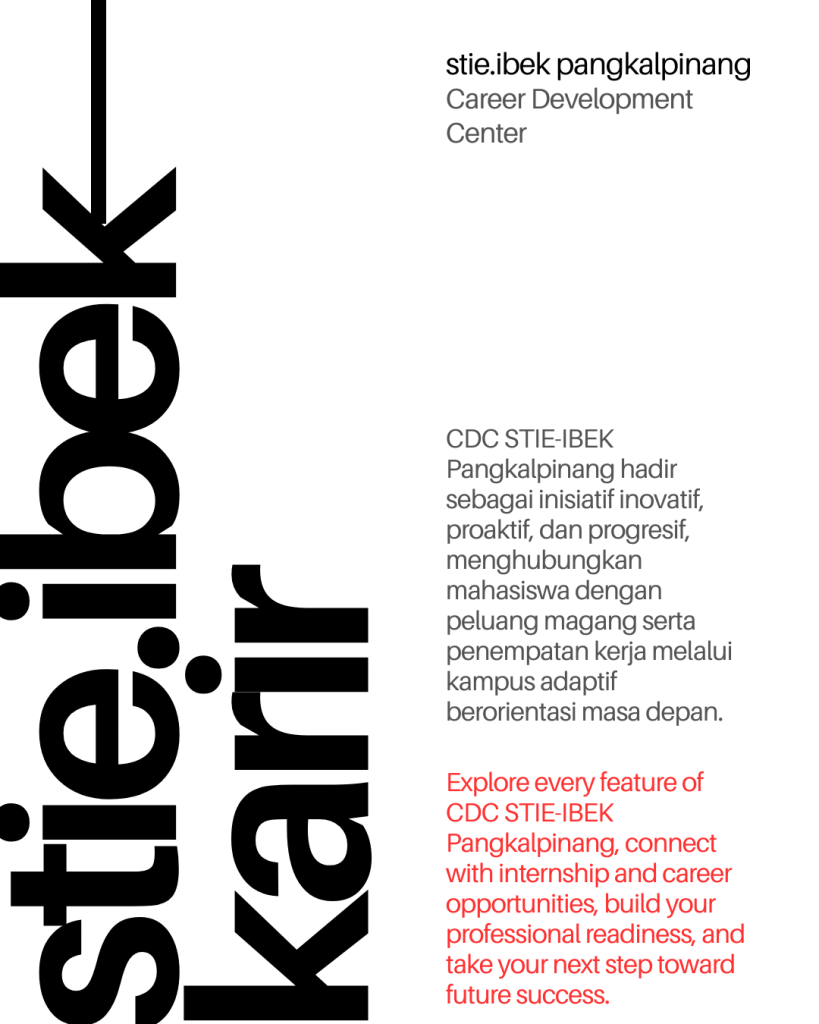 stie.ibek

karir

stie.ibek pangkalpinang
Career Development Center

CDC STIE-IBEK Pangkalpinang hadir sebagai inisiatif inovatif, proaktif, dan progresif, menghubungkan mahasiswa dengan peluang magang serta penempatan kerja melalui kampus adaptif berorientasi masa depan.

Explore every feature of CDC STIE-IBEK Pangkalpinang, connect with internship and career opportunities, build your professional readiness, and take your next step toward future success.